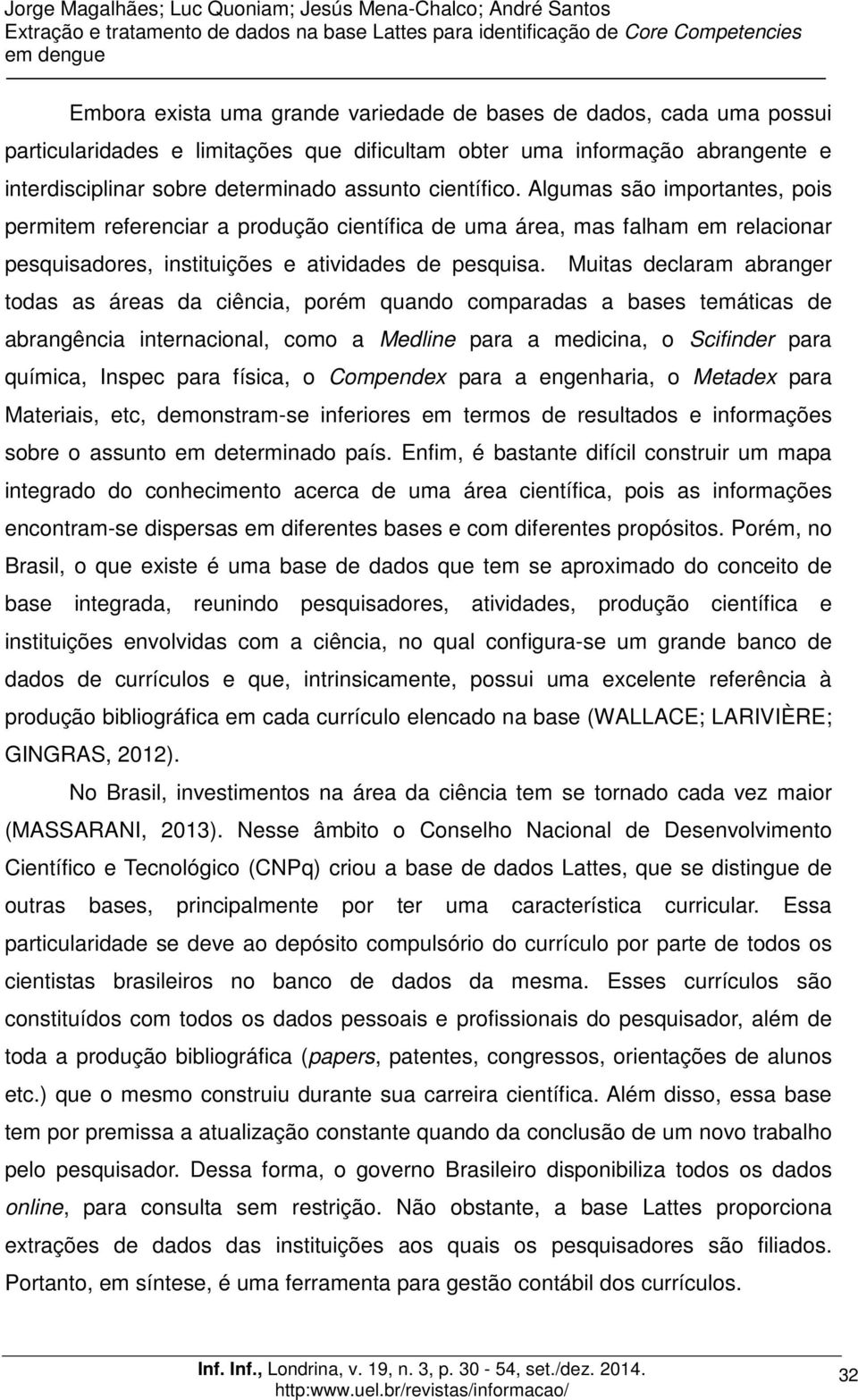 Jorge Magalhães; Luc Quoniam; Jesús Mena-Chalco; André Santos
Extração e tratamento de dados na base Lattes para identificação de Core Competencies em dengue

Embora exista uma grande variedade de bases de dados, cada uma possui particularidades e limitações que dificultam obter uma informação abrangente e interdisciplinar sobre determinado assunto científico. Algumas são importantes, pois permitem referenciar a produção científica de uma área, mas falham em relacionar pesquisadores, instituições e atividades de pesquisa. Muitas declaram abranger todas as áreas da ciência, porém quando comparadas a bases temáticas de abrangência internacional, como a Medline para a medicina, o Scifinder para química, Inspec para física, o Compendex para a engenharia, o Metadex para Materiais, etc, demonstram-se inferiores em termos de resultados e informações sobre o assunto em determinado país. Enfim, é bastante difícil construir um mapa integrado do conhecimento acerca de uma área científica, pois as informações encontram-se dispersas em diferentes bases e com diferentes propósitos. Porém, no Brasil, o que existe é uma base de dados que tem se aproximado do conceito de base integrada, reunindo pesquisadores, atividades, produção científica e instituições envolvidas com a ciência, no qual configura-se um grande banco de dados de currículos e que, intrinsicamente, possui uma excelente referência à produção bibliográfica em cada currículo elencado na base (WALLACE; LARIVIÈRE; GINGRAS, 2012).

No Brasil, investimentos na área da ciência tem se tornado cada vez maior (MASSARANI, 2013). Nesse âmbito o Conselho Nacional de Desenvolvimento Científico e Tecnológico (CNPq) criou a base de dados Lattes, que se distingue de outras bases, principalmente por ter uma característica curricular. Essa particularidade se deve ao depósito compulsório do currículo por parte de todos os cientistas brasileiros no banco de dados da mesma. Esses currículos são constituídos com todos os dados pessoais e profissionais do pesquisador, além de toda a produção bibliográfica (papers, patentes, congressos, orientações de alunos etc.) que o mesmo construiu durante sua carreira científica. Além disso, essa base tem por premissa a atualização constante quando da conclusão de um novo trabalho pelo pesquisador. Dessa forma, o governo Brasileiro disponibiliza todos os dados online, para consulta sem restrição. Não obstante, a base Lattes proporciona extrações de dados das instituições aos quais os pesquisadores são filiados. Portanto, em síntese, é uma ferramenta para gestão contábil dos currículos.

Inf. Inf., Londrina, v. 19, n. 3, p. 30 - 54, set./dez. 2014.
http:www.uel.br/revistas/informacao/
32